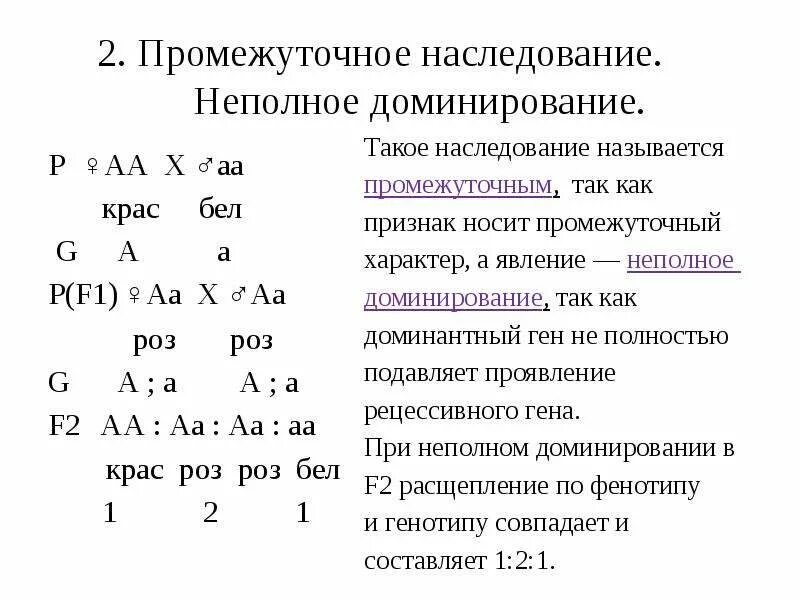 2. Промежуточное наследование. Неполное доминирование.

P ♀AA X ♂aa
крас бел
G A a
P(F1) ♀Aa X ♂Aa
роз роз
G A ; a A ; a
F2 AA : Aa : Aa : aa
крас роз роз бел
1 2 1

Такое наследование называется промежуточным, так как признак носит промежуточный характер, а явление — неполное доминирование, так как доминантный ген не полностью подавляет проявление рецессивного гена.
При неполном доминировании в F2 расщепление по фенотипу и генотипу совпадает и составляет 1:2:1.